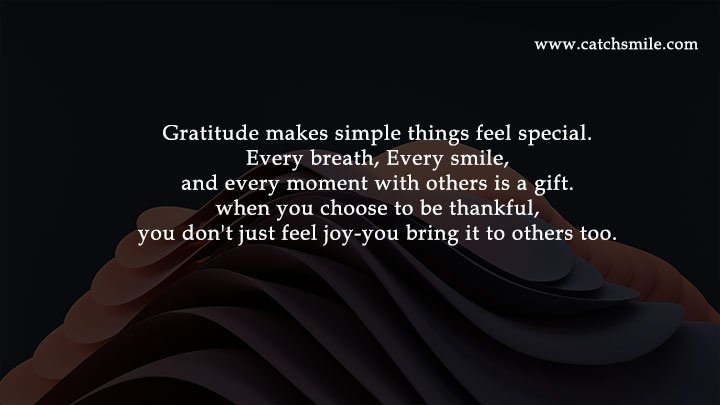 www.catchsmile.com

Gratitude makes simple things feel special.
Every breath, Every smile,
and every moment with others is a gift.
when you choose to be thankful,
you don't just feel joy-you bring it to others too.